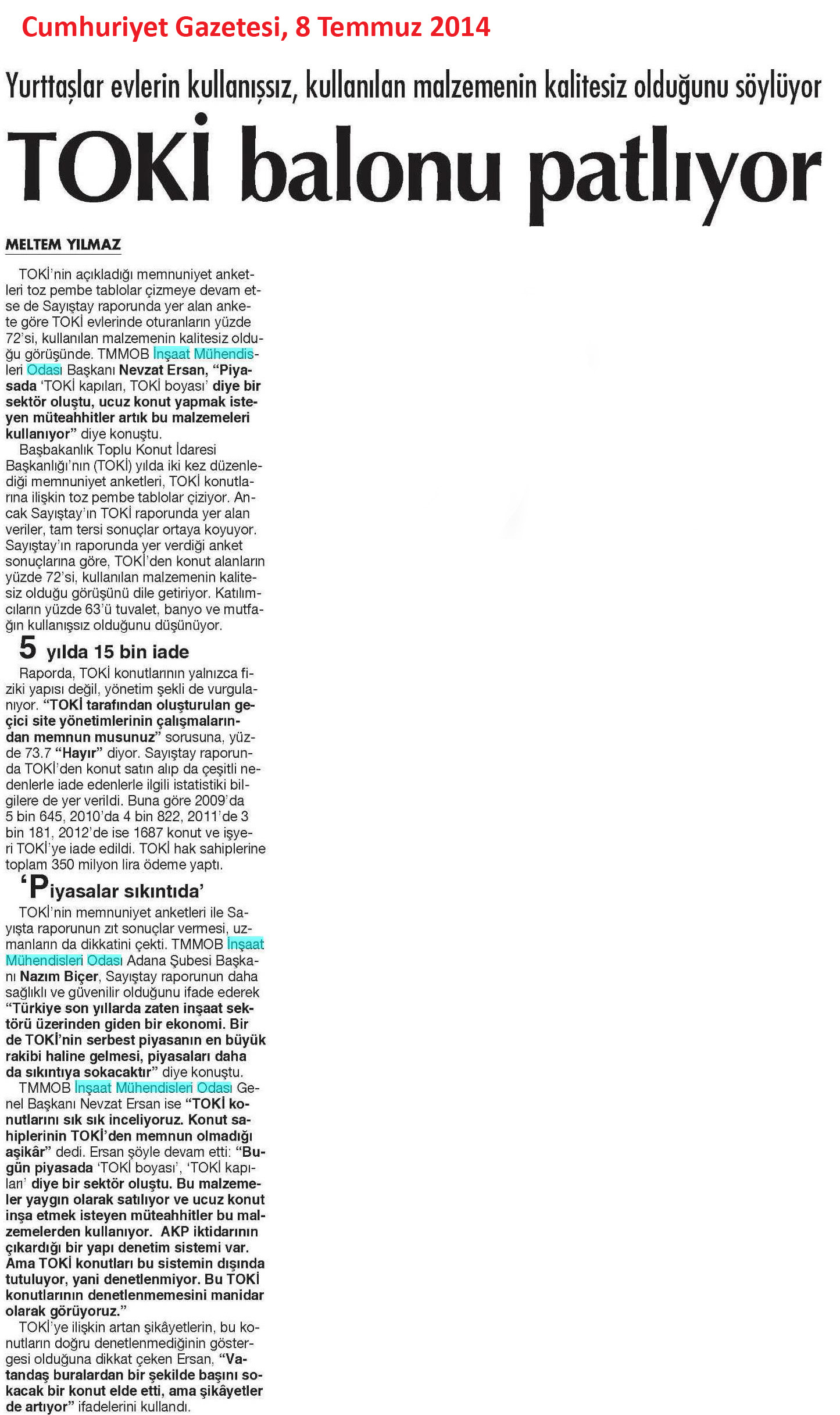 Cumhuriyet Gazetesi, 8 Temmuz 2014

Yurttaşlar evlerin kullanışsız, kullanılan malzemenin kalitesiz olduğunu söylüyor

TOKİ balonu patlıyor

MELTEM YILMAZ

TOKİ'nin açıkladığı memnuniyet anketleri toz pembe tablolar çizmeye devam etse de Sayıştay raporunda yer alan ankete göre TOKİ evlerinde oturanların yüzde 72'si, kullanılan malzemenin kalitesiz olduğu görüşünde. TMMOB İnşaat Mühendisleri Odası Başkanı Nevzat Ersan, "Piyasada 'TOKİ kapıları, TOKİ boyası' diye bir sektör oluştu, ucuz konut yapmak isteyen müteahhitler artık bu malzemeleri kullanıyor" diye konuştu.

Başbakanlık Toplu Konut İdaresi Başkanlığı'nın (TOKİ) yılda iki kez düzenlediği memnuniyet anketleri, TOKİ konutlarına ilişkin toz pembe tablolar çiziyor. Ancak Sayıştay'ın TOKİ raporunda yer alan veriler, tam tersi sonuçlar ortaya koyuyor. Sayıştay'ın raporunda yer verdiği anket sonuçlarına göre, TOKİ'den konut alanların yüzde 72'si, kullanılan malzemenin kalitesiz olduğu görüşünü dile getiriyor. Katılımcıların yüzde 63'ü tuvalet, banyo ve mutfağın kullanışsız olduğunu düşünüyor.

5 yılda 15 bin iade

Raporda, TOKİ konutlarının yalnızca fiziki yapısı değil, yönetim şekli de vurgulanıyor. "TOKİ tarafından oluşturulan geçici site yönetimlerinin çalışmalarından memnun musunuz" sorusuna, yüzde 73.7 "Hayır" diyor. Sayıştay raporunda TOKİ'den konut satın alıp da çeşitli nedenlerle iade edenlerle ilgili istatistiki bilgilere de yer verildi. Buna göre 2009'da 5 bin 645, 2010'da 4 bin 822, 2011'de 3 bin 181, 2012'de ise 1687 konut ve işyeri TOKİ'ye iade edildi. TOKİ hak sahiplerine toplam 350 milyon lira ödeme yaptı.

'Piyasalar sıkıntıda'

TOKİ'nin memnuniyet anketleri ile Sayışta raporunun zıt sonuçlar vermesi, uzmanların da dikkatini çekti. TMMOB İnşaat Mühendisleri Odası Adana Şubesi Başkanı Nazım Biçer, Sayıştay raporunun daha sağlıklı ve güvenilir olduğunu ifade ederek "Türkiye son yıllarda zaten inşaat sektörü üzerinden giden bir ekonomi. Bir de TOKİ'nin serbest piyasanın en büyük rakibi haline gelmesi, piyasaları daha da sıkıntıya sokacaktır" diye konuştu.

TMMOB İnşaat Mühendisleri Odası Genel Başkanı Nevzat Ersan ise "TOKİ konutlarını sık sık inceliyoruz. Konut sahiplerinin TOKİ'den memnun olmadığı aşikâr" dedi. Ersan şöyle devam etti: "Bugün piyasada 'TOKİ boyası', 'TOKİ kapıları' diye bir sektör oluştu. Bu malzemeler yaygın olarak satılıyor ve ucuz konut inşa etmek isteyen müteahhitler bu malzemelerden kullanıyor. AKP iktidarının çıkardığı bir yapı denetim sistemi var. Ama TOKİ konutları bu sistemin dışında tutuluyor, yani denetlenmiyor. Bu TOKİ konutlarının denetlenmemesini manidar olarak görüyoruz."

TOKİ'ye ilişkin artan şikâyetlerin, bu konutların doğru denetlenmediğinin göstergesi olduğuna dikkat çeken Ersan, "Vatandaş buralardan bir şekilde başını sokacak bir konut elde etti, ama şikâyetler de artıyor" ifadelerini kullandı.